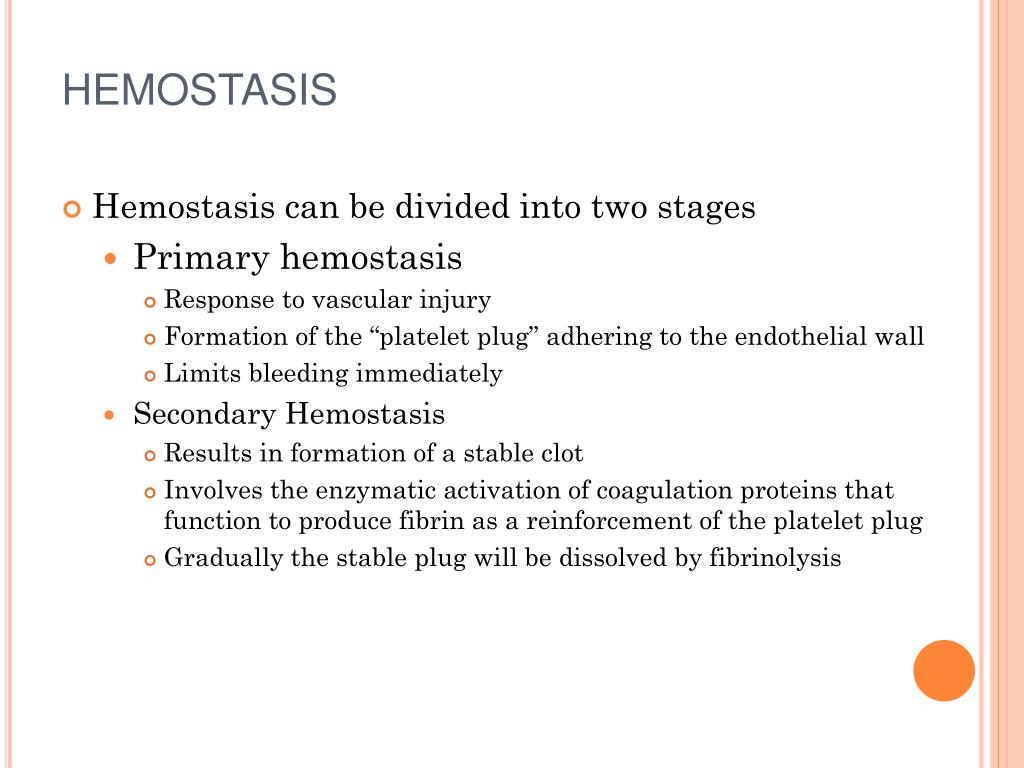 HEMOSTASIS

Hemostasis can be divided into two stages

Primary hemostasis

Response to vascular injury

Formation of the “platelet plug” adhering to the endothelial wall

Limits bleeding immediately

Secondary Hemostasis

Results in formation of a stable clot

Involves the enzymatic activation of coagulation proteins that function to produce fibrin as a reinforcement of the platelet plug

Gradually the stable plug will be dissolved by fibrinolysis